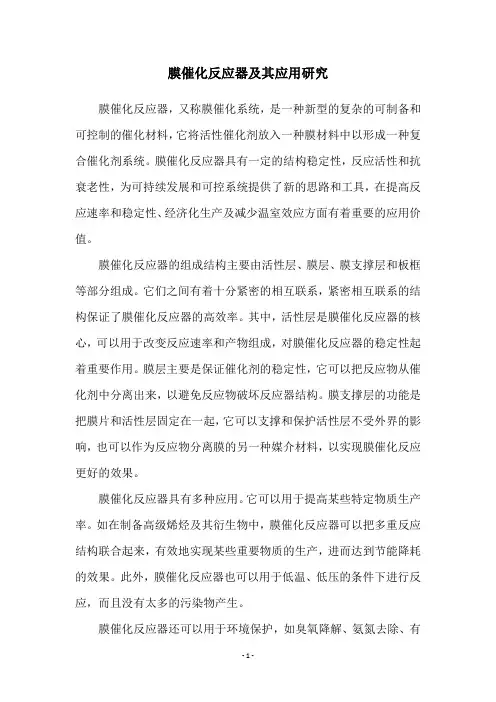 膜催化反应器及其应用研究

膜催化反应器，又称膜催化系统，是一种新型的复杂的可制备和可控制的催化材料，它将活性催化剂放入一种膜材料中以形成一种复合催化剂系统。膜催化反应器具有一定的结构稳定性，反应活性和抗衰老性，为可持续发展和可控系统提供了新的思路和工具，在提高反应速率和稳定性、经济化生产及减少温室效应方面有着重要的应用价值。

膜催化反应器的组成结构主要由活性层、膜层、膜支撑层和板框等部分组成。它们之间有着十分紧密的相互联系，紧密相互联系的结构保证了膜催化反应器的高效率。其中，活性层是膜催化反应器的核心，可以用于改变反应速率和产物组成，对膜催化反应器的稳定性起着重要作用。膜层主要是保证催化剂的稳定性，它可以把反应物从催化剂中分离出来，以避免反应物破坏反应器结构。膜支撑层的功能是把膜片和活性层固定在一起，它可以支撑和保护活性层不受外界的影响，也可以作为反应物分离膜的另一种媒介材料，以实现膜催化反应更好的效果。

膜催化反应器具有多种应用。它可以用于提高某些特定物质生产率。如在制备高级烯烃及其衍生物中，膜催化反应器可以把多重反应结构联合起来，有效地实现某些重要物质的生产，进而达到节能降耗的效果。此外，膜催化反应器也可以用于低温、低压的条件下进行反应，而且没有太多的污染物产生。

膜催化反应器还可以用于环境保护，如臭氧降解、氨氮去除、有

- 1 -